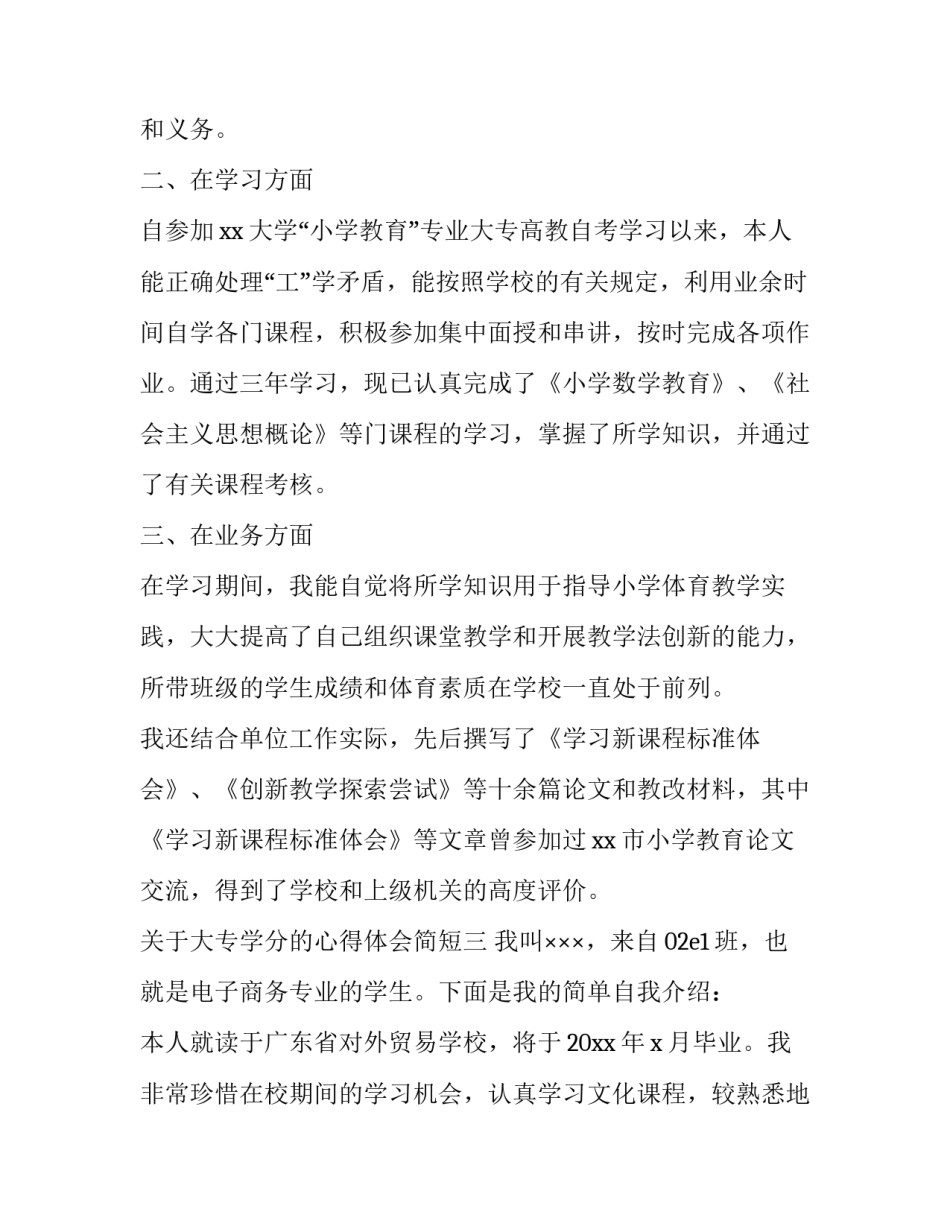 和义务。

二、在学习方面

自参加 xx 大学“小学教育”专业大专高教自考学习以来，本人能正确处理“工”学矛盾，能按照学校的有关规定，利用业余时间自学各门课程，积极参加集中面授和串讲，按时完成各项作业。通过三年学习，现已认真完成了《小学数学教育》、《社会主义思想概论》等门课程的学习，掌握了所学知识，并通过了有关课程考核。

三、在业务方面

在学习期间，我能自觉将所学知识用于指导小学体育教学实践，大大提高了自己组织课堂教学和开展教学法创新的能力，所带班级的学生成绩和体育素质在学校一直处于前列。

我还结合单位工作实际，先后撰写了《学习新课程标准体会》、《创新教学探索尝试》等十余篇论文和教改材料，其中《学习新课程标准体会》等文章曾参加过 xx 市小学教育论文交流，得到了学校和上级机关的高度评价。

关于大专学分的心得体会简短三 我叫×××，来自 02e1 班，也就是电子商务专业的学生。下面是我的简单自我介绍：

本人就读于广东省对外贸易学校，将于 20xx 年 x 月毕业。我非常珍惜在校期间的学习机会，认真学习文化课程，较熟悉地